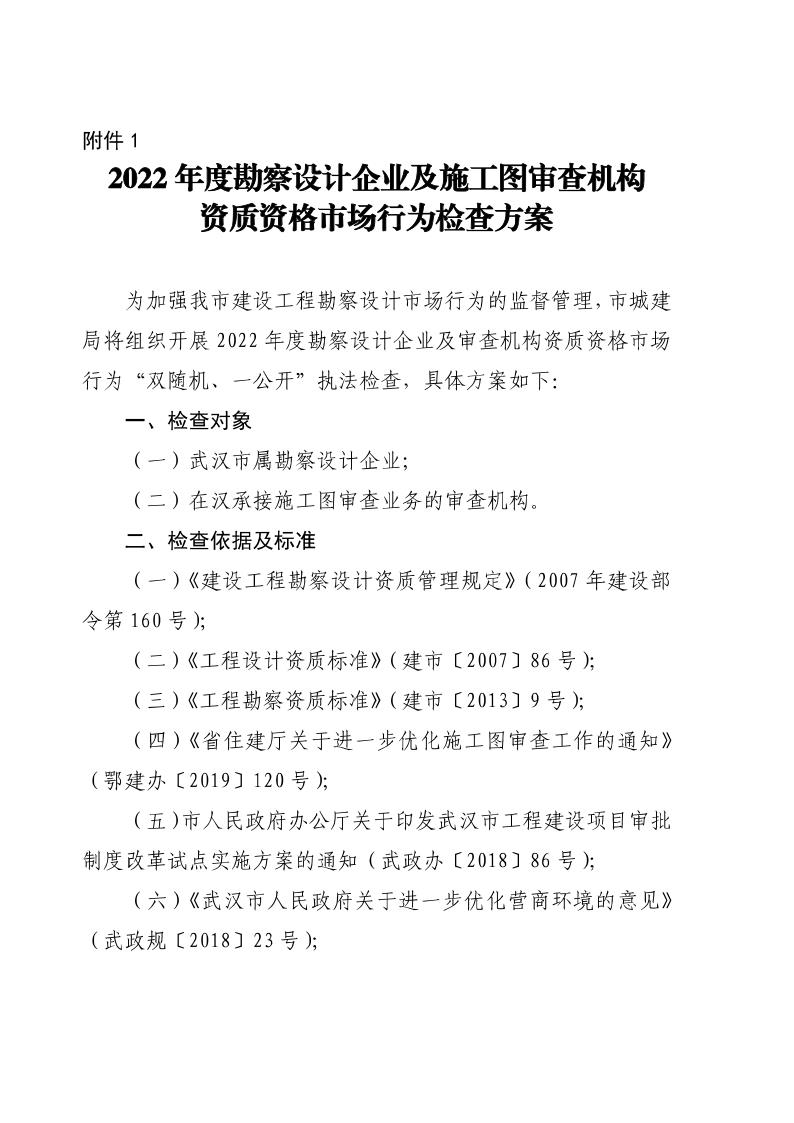 附件 1

2022 年度勘察设计企业及施工图审查机构资质资格市场行为检查方案

为加强我市建设工程勘察设计市场行为的监督管理，市城建局将组织开展 2022 年度勘察设计企业及审查机构资质资格市场行为“双随机、一公开”执法检查，具体方案如下:

一、检查对象

（一）武汉市属勘察设计企业;

（二）在汉承接施工图审查业务的审查机构。

二、检查依据及标准

（一）《建设工程勘察设计资质管理规定》（2007 年建设部令第 160 号);

（二）《工程设计资质标准》（建市〔2007〕86 号);

（三）《工程勘察资质标准》（建市〔2013〕9 号);

（四）《省住建厅关于进一步优化施工图审查工作的通知》（鄂建办〔2019〕120 号);

（五）市人民政府办公厅关于印发武汉市工程建设项目审批制度改革试点实施方案的通知（武政办〔2018〕86 号);

（六）《武汉市人民政府关于进一步优化营商环境的意见》（武政规〔2018〕23 号);